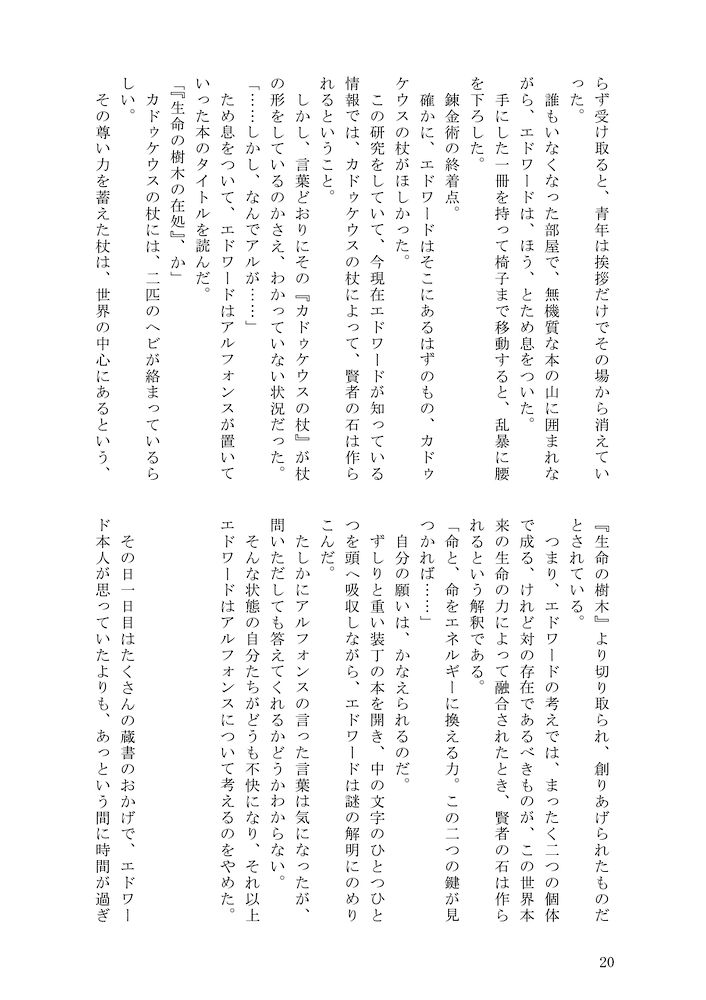 らず受け取ると、青年は挨拶だけでその場から消えていった。

誰もいなくなった部屋で、無機質な本の山に囲まれながら、エドワードは、ほう、とため息をついた。

手にした一冊を持って椅子まで移動すると、乱暴に腰を下ろした。

錬金術の終着点。

確かに、エドワードはそこにあるはずのもの、カドゥケウスの杖がほしかった。

この研究をしていて、今現在エドワードが知っている情報では、カドゥケウスの杖によって、賢者の石は作られるということ。

しかし、言葉どおりにその『カドゥケウスの杖』が杖の形をしているのかさえ、わかっていない状況だった。

「……しかし、なんでアルが……」

ため息をついて、エドワードはアルフォンスが置いていった本のタイトルを読んだ。

「『生命の樹木の在処』、か」

カドゥケウスの杖には、二匹のヘビが絡まっているらしい。

その尊い力を蓄えた杖は、世界の中心にあるという、『生命の樹木』より切り取られ、創りあげられたものだとされている。

つまり、エドワードの考えでは、まったく二つの個体で成る、けれど対の存在であるべきものが、この世界本来の生命の力によって融合されたとき、賢者の石は作られるという解釈である。

「命と、命をエネルギーに換える力。この二つの鍵が見つかれば……」

自分の願いは、かなえられるのだ。

ずしりと重い装丁の本を開き、中の文字のひとつひとつを頭へ吸収しながら、エドワードは謎の解明にのめりこんだ。

たしかにアルフォンスの言った言葉は気になったが、問いただしても答えてくれるかどうかわからない。

そんな状態の自分たちがどうも不快になり、それ以上エドワードはアルフォンスについて考えるのをやめた。

その日一日目はたくさんの蔵書のおかげで、エドワード本人が思っていたよりも、あっという間に時間が過ぎ

20